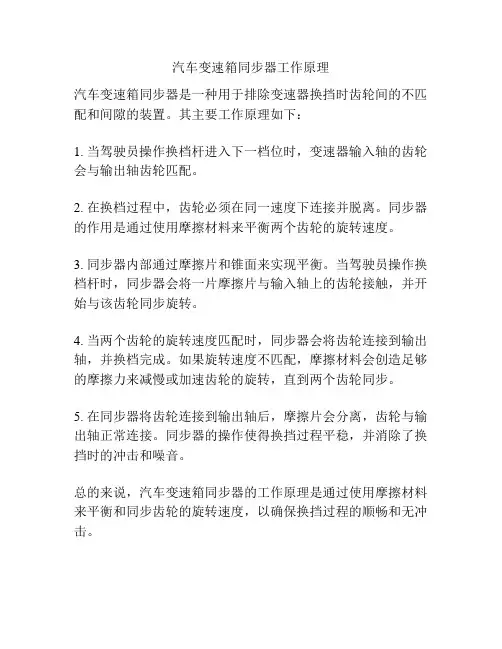 汽车变速箱同步器工作原理

汽车变速箱同步器是一种用于排除变速器换挡时齿轮间的不匹配和间隙的装置。其主要工作原理如下：

1. 当驾驶员操作换档杆进入下一档位时，变速器输入轴的齿轮会与输出轴齿轮匹配。

2. 在换档过程中，齿轮必须在同一速度下连接并脱离。同步器的作用是通过使用摩擦材料来平衡两个齿轮的旋转速度。

3. 同步器内部通过摩擦片和锥面来实现平衡。当驾驶员操作换档杆时，同步器会将一片摩擦片与输入轴上的齿轮接触，并开始与该齿轮同步旋转。

4. 当两个齿轮的旋转速度匹配时，同步器会将齿轮连接到输出轴，并换档完成。如果旋转速度不匹配，摩擦材料会创造足够的摩擦力来减慢或加速齿轮的旋转，直到两个齿轮同步。

5. 在同步器将齿轮连接到输出轴后，摩擦片会分离，齿轮与输出轴正常连接。同步器的操作使得换挡过程平稳，并消除了换挡时的冲击和噪音。

总的来说，汽车变速箱同步器的工作原理是通过使用摩擦材料来平衡和同步齿轮的旋转速度，以确保换挡过程的顺畅和无冲击。